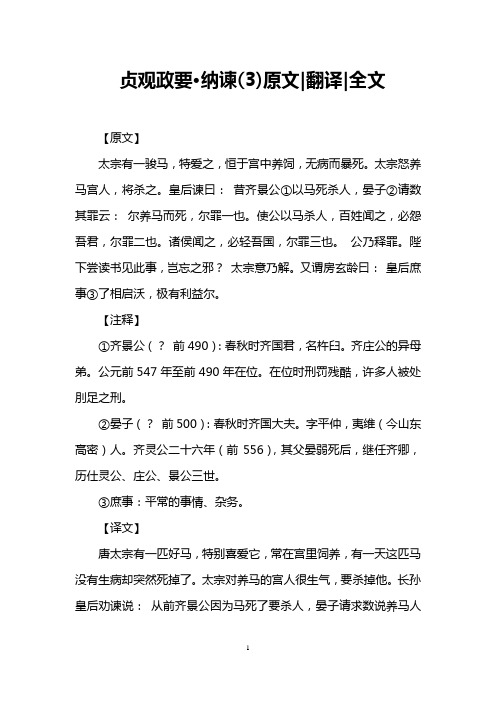 贞观政要•纳谏(3)原文|翻译|全文

【原文】

太宗有一骏马，特爱之，恒于宫中养饲，无病而暴死。太宗怒养马宫人，将杀之。皇后谏曰： 昔齐景公①以马死杀人，晏子②请数其罪云： 尔养马而死，尔罪一也。使公以马杀人，百姓闻之，必怨吾君，尔罪二也。诸侯闻之，必轻吾国，尔罪三也。 公乃释罪。陛下尝读书见此事，岂忘之邪？ 太宗意乃解。又谓房玄龄曰： 皇后庶事③了相启沃，极有利益尔。

【注释】

①齐景公（？ 前 490）：春秋时齐国君，名杵臼。齐庄公的异母弟。公元前 547 年至前 490 年在位。在位时刑罚残酷，许多人被处刖足之刑。

②晏子（？ 前 500）：春秋时齐国大夫。字平仲，夷维（今山东高密）人。齐灵公二十六年（前 556），其父晏弱死后，继任齐卿，历仕灵公、庄公、景公三世。

③庶事：平常的事情、杂务。

【译文】

唐太宗有一匹好马，特别喜爱它，常在宫里饲养，有一天这匹马没有生病却突然死掉了。太宗对养马的宫人很生气，要杀掉他。长孙皇后劝谏说： 从前齐景公因为马死了要杀人，晏子请求数说养马人

1